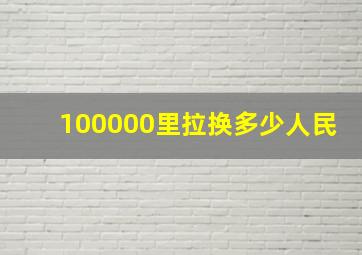 100000里拉换多少人民